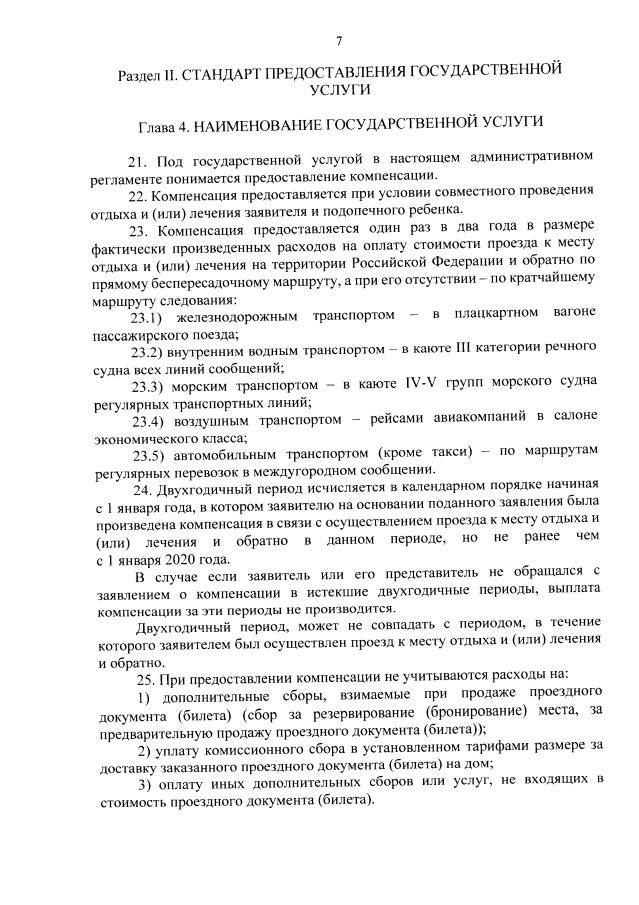 7

Раздел II. СТАНДАРТ ПРЕДОСТАВЛЕНИЯ ГОСУДАРСТВЕННОЙ УСЛУГИ

Глава 4. НАИМЕНОВАНИЕ ГОСУДАРСТВЕННОЙ УСЛУГИ

21. Под государственной услугой в настоящем административном регламенте понимается предоставление компенсации.

22. Компенсация предоставляется при условии совместного проведения отдыха и (или) лечения заявителя и подопечного ребенка.

23. Компенсация предоставляется один раз в два года в размере фактически произведенных расходов на оплату стоимости проезда к месту отдыха и (или) лечения на территории Российской Федерации и обратно по прямому беспересадочному маршруту, а при его отсутствии – по кратчайшему маршруту следования:

23.1) железнодорожным транспортом – в плацкартном вагоне пассажирского поезда;

23.2) внутренним водным транспортом – в каюте III категории речного судна всех линий сообщений;

23.3) морским транспортом – в каюте IV-V групп морского судна регулярных транспортных линий;

23.4) воздушным транспортом – рейсами авиакомпаний в салоне экономического класса;

23.5) автомобильным транспортом (кроме такси) – по маршрутам регулярных перевозок в междугородном сообщении.

24. Двухгодичный период исчисляется в календарном порядке начиная с 1 января года, в котором заявителю на основании поданного заявления была произведена компенсация в связи с осуществлением проезда к месту отдыха и (или) лечения и обратно в данном периоде, но не ранее чем с 1 января 2020 года.

В случае если заявитель или его представитель не обращался с заявлением о компенсации в истекшие двухгодичные периоды, выплата компенсации за эти периоды не производится.

Двухгодичный период, может не совпадать с периодом, в течение которого заявителем был осуществлен проезд к месту отдыха и (или) лечения и обратно.

25. При предоставлении компенсации не учитываются расходы на:

1) дополнительные сборы, взимаемые при продаже проездного документа (билета) (сбор за резервирование (бронирование) места, за предварительную продажу проездного документа (билета));

2) уплату комиссионного сбора в установленном тарифами размере за доставку заказанного проездного документа (билета) на дом;

3) оплату иных дополнительных сборов или услуг, не входящих в стоимость проездного документа (билета).